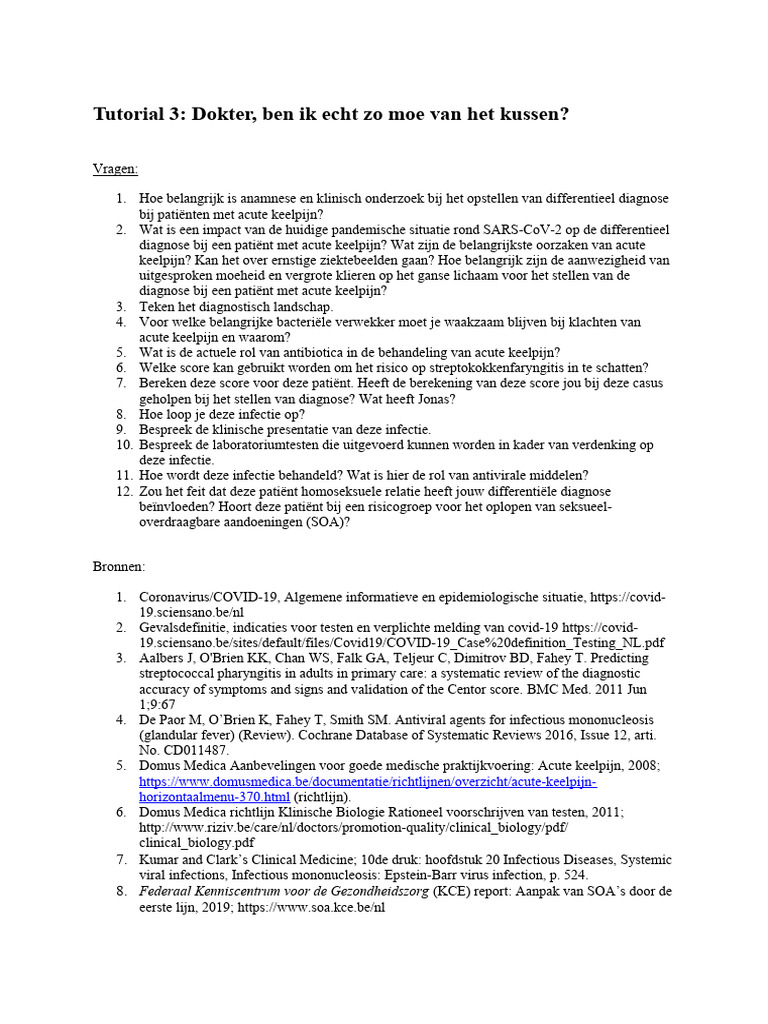 Tutorial 3: Dokter, ben ik echt zo moe van het kussen?

Vragen:

1. Hoe belangrijk is anamnese en klinisch onderzoek bij het opstellen van differentieel diagnose bij patiënten met acute keelpijn?
2. Wat is een impact van de huidige pandemische situatie rond SARS-CoV-2 op de differentieel diagnose bij een patiënt met acute keelpijn? Wat zijn de belangrijkste oorzaken van acute keelpijn? Kan het over ernstige ziektebeelden gaan? Hoe belangrijk zijn de aanwezigheid van uitgesproken moeheid en vergrote klieren op het ganse lichaam voor het stellen van de diagnose bij een patiënt met acute keelpijn?
3. Teken het diagnostisch landschap.
4. Voor welke belangrijke bacteriële verwekker moet je waakzaam blijven bij klachten van acute keelpijn en waarom?
5. Wat is de actuele rol van antibiotica in de behandeling van acute keelpijn?
6. Welke score kan gebruikt worden om het risico op streptokokkenfaryngitis in te schatten?
7. Bereken deze score voor deze patiënt. Heeft de berekening van deze score jou bij deze casus geholpen bij het stellen van diagnose? Wat heeft Jonas?
8. Hoe loop je deze infectie op?
9. Bespreek de klinische presentatie van deze infectie.
10. Bespreek de laboratoriumtesten die uitgevoerd kunnen worden in kader van verdenking op deze infectie.
11. Hoe wordt deze infectie behandeld? Wat is hier de rol van antivirale middelen?
12. Zou het feit dat deze patiënt homoseksuele relatie heeft jouw differentiële diagnose beïnvloeden? Hoort deze patiënt bij een risicogroep voor het oplopen van seksueel-overdraagbare aandoeningen (SOA)?

Bronnen:

1. Coronavirus/COVID-19, Algemene informatieve en epidemiologische situatie, https://covid-19.sciensano.be/nl
2. Gevalsdefinitie, indicaties voor testen en verplichte melding van covid-19 https://covid-19.sciensano.be/sites/default/files/Covid19/COVID-19_Case%20definition_Testing_NL.pdf
3. Aalbers J, O'Brien KK, Chan WS, Falk GA, Teljeur C, Dimitrov BD, Fahey T. Predicting streptococcal pharyngitis in adults in primary care: a systematic review of the diagnostic accuracy of symptoms and signs and validation of the Centor score. BMC Med. 2011 Jun 1;9:67
4. De Paor M, O'Brien K, Fahey T, Smith SM. Antiviral agents for infectious mononucleosis (glandular fever) (Review). Cochrane Database of Systematic Reviews 2016, Issue 12, arti. No. CD011487.
5. Domus Medica Aanbevelingen voor goede medische praktijkvoering: Acute keelpijn, 2008; https://www.domusmedica.be/documentatie/richtlijnen/overzicht/acute-keelpijn-horizontaalmenu-370.html (richtlijn).
6. Domus Medica richtlijn Klinische Biologie Rationeel voorschrijven van testen, 2011; http://www.riziv.be/care/nl/doctors/promotion-quality/clinical_biology/pdf/clinical_biology.pdf
7. Kumar and Clark's Clinical Medicine; 10de druk: hoofdstuk 20 Infectious Diseases, Systemic viral infections, Infectious mononucleosis: Epstein-Barr virus infection, p. 524.
8. Federaal Kenniscentrum voor de Gezondheidszorg (KCE) report: Aanpak van SOA's door de eerste lijn, 2019; https://www.soa.kce.be/nl